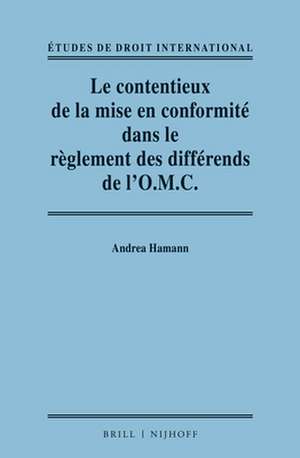 ÉTUDES DE DROIT INTERNATIONAL

Le contentieux de la mise en conformité dans le règlement des différends de l'O.M.C.

Andrea Hamann

BRILL | NIJHOFF